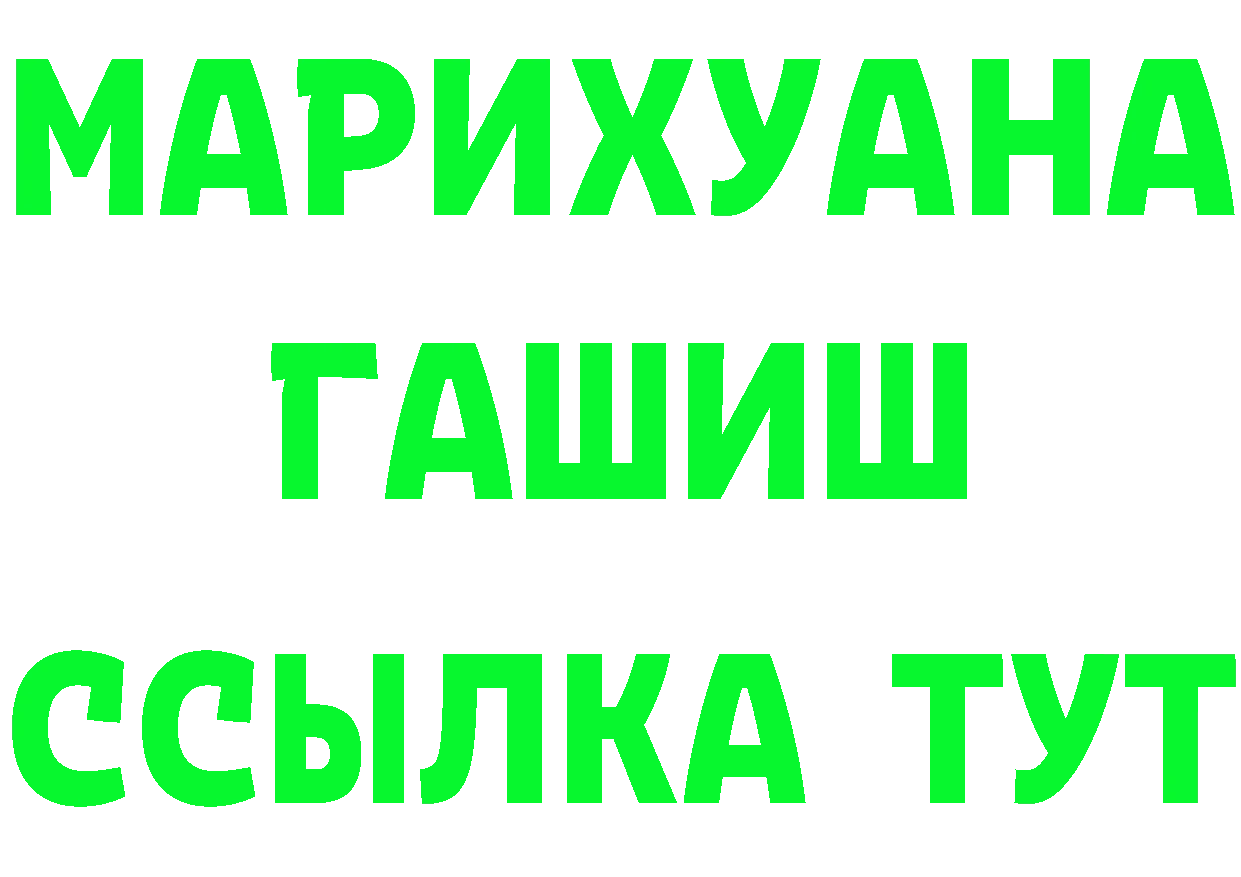 МАРИХУАНА
ГАШИШ
ССЫЛКА ТУТ